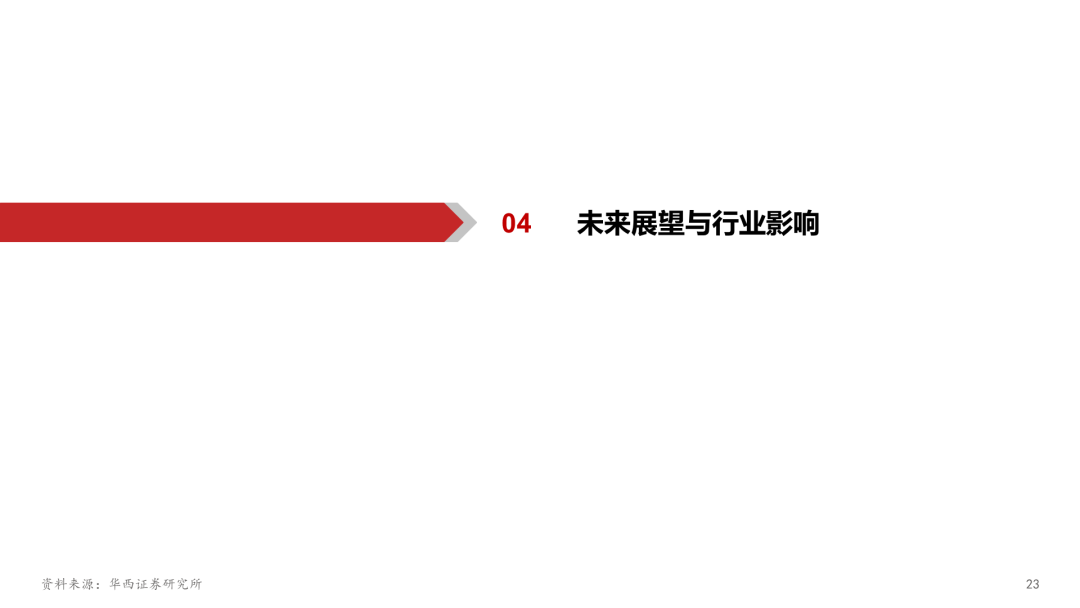 04 未来展望与行业影响

资料来源：华西证券研究所

23